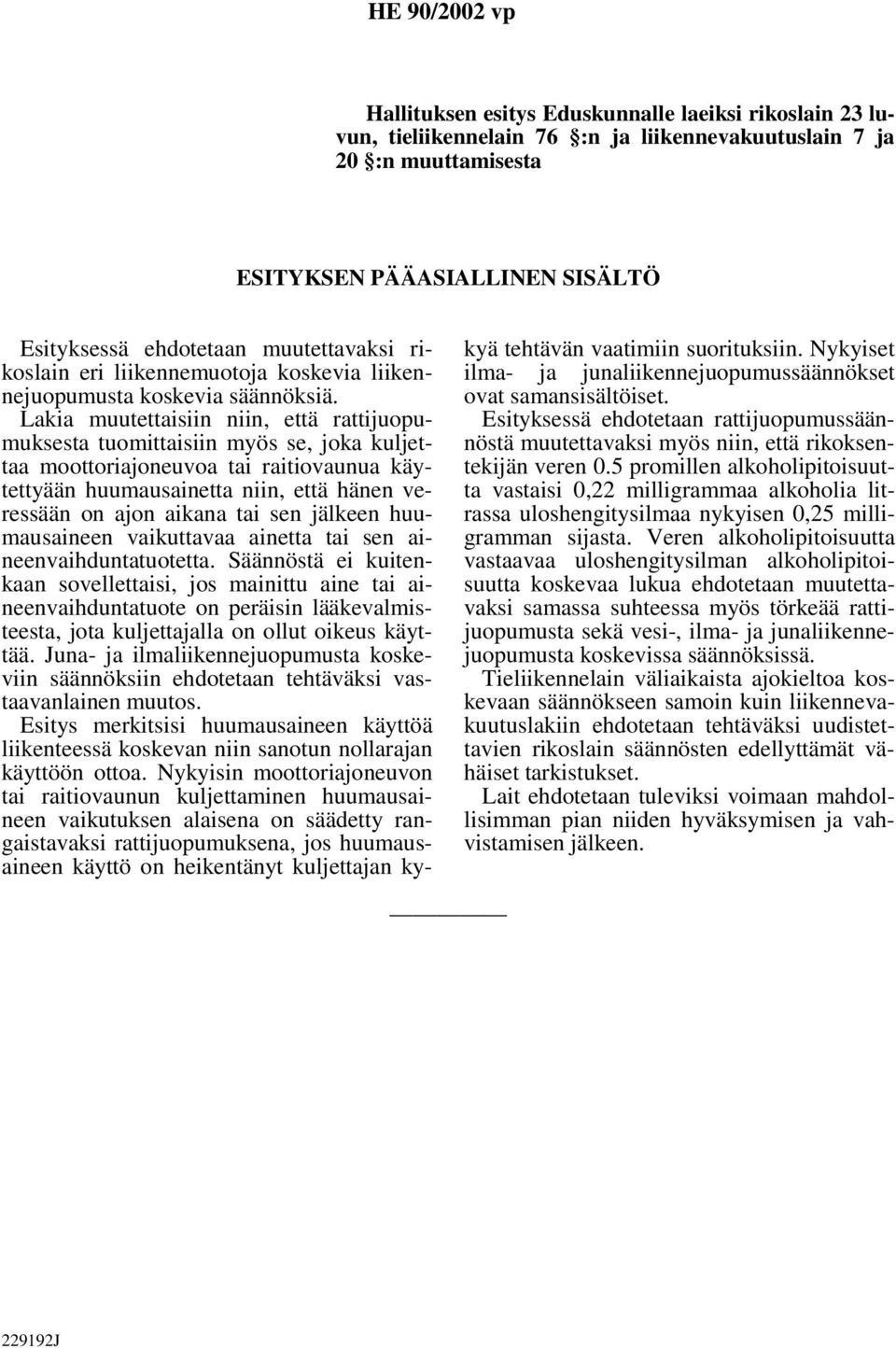 HE 90/2002 vp

Hallituksen esitys Eduskunnalle laeiksi rikoslain 23 luvun, tieliikennelain 76 §:n ja liikennevakuutuslain 7 ja 20 §:n muuttamisesta

ESITYKSEN PÄÄASIALLINEN SISÄLTÖ

Esityksessä ehdotetaan muutettavaksi rikoslain eri liikennemuotoja koskevia liikennejuopumusta koskevia säännöksiä.

Lakia muutettaisiin niin, että rattijuopumuksesta tuomittaisiin myös se, joka kuljettaa moottoriajoneuvoa tai raitiovaunua käytettyään huumausainetta niin, että hänen veressään on ajon aikana tai sen jälkeen huumausaineen vaikuttavaa ainetta tai sen aineenvaihduntatuotetta. Säännöstä ei kuitenkaan sovellettaisi, jos mainittu aine tai aineenvaihduntatuote on peräisin lääkevalmisteesta, jota kuljettajalla on ollut oikeus käyttää. Juna- ja ilmaliikennejuopumusta koskeviin säännöksiin ehdotetaan tehtäväksi vastaavanlainen muutos.

Esitys merkitsisi huumausaineen käyttöä liikenteessä koskevan niin sanotun nollarajan käyttöön ottoa. Nykyisin moottoriajoneuvon tai raitiovaunun kuljettaminen huumausaineen vaikutuksen alaisena on säädetty rangaistavaksi rattijuopumuksena, jos huumausaineen käyttö on heikentänyt kuljettajan kykyä tehtävän vaatimiin suorituksiin. Nykyiset ilma- ja junaliikennejuopumussäännökset ovat samansisältöiset.

Esityksessä ehdotetaan rattijuopumussäännöstä muutettavaksi myös niin, että rikoksentekijän veren 0.5 promillen alkoholipitoisuutta vastaisi 0,22 milligrammaa alkoholia litrassa uloshengitysilmaa nykyisen 0,25 milligramman sijasta. Veren alkoholipitoisuutta vastaavaa uloshengitysilman alkoholipitoisuutta koskevaa lukua ehdotetaan muutettavaksi samassa suhteessa myös törkeää rattijuopumusta sekä vesi-, ilma- ja junaliikennejuopumusta koskevissa säännöksissä.

Tieliikennelain väliaikaista ajokieltoa koskevaan säännökseen samoin kuin liikennevakuutuslakiin ehdotetaan tehtäväksi uudistettavien rikoslain säännösten edellyttämät vähäiset tarkistukset.

Lait ehdotetaan tuleviksi voimaan mahdollisimman pian niiden hyväksymisen ja vahvistamisen jälkeen.

229192J